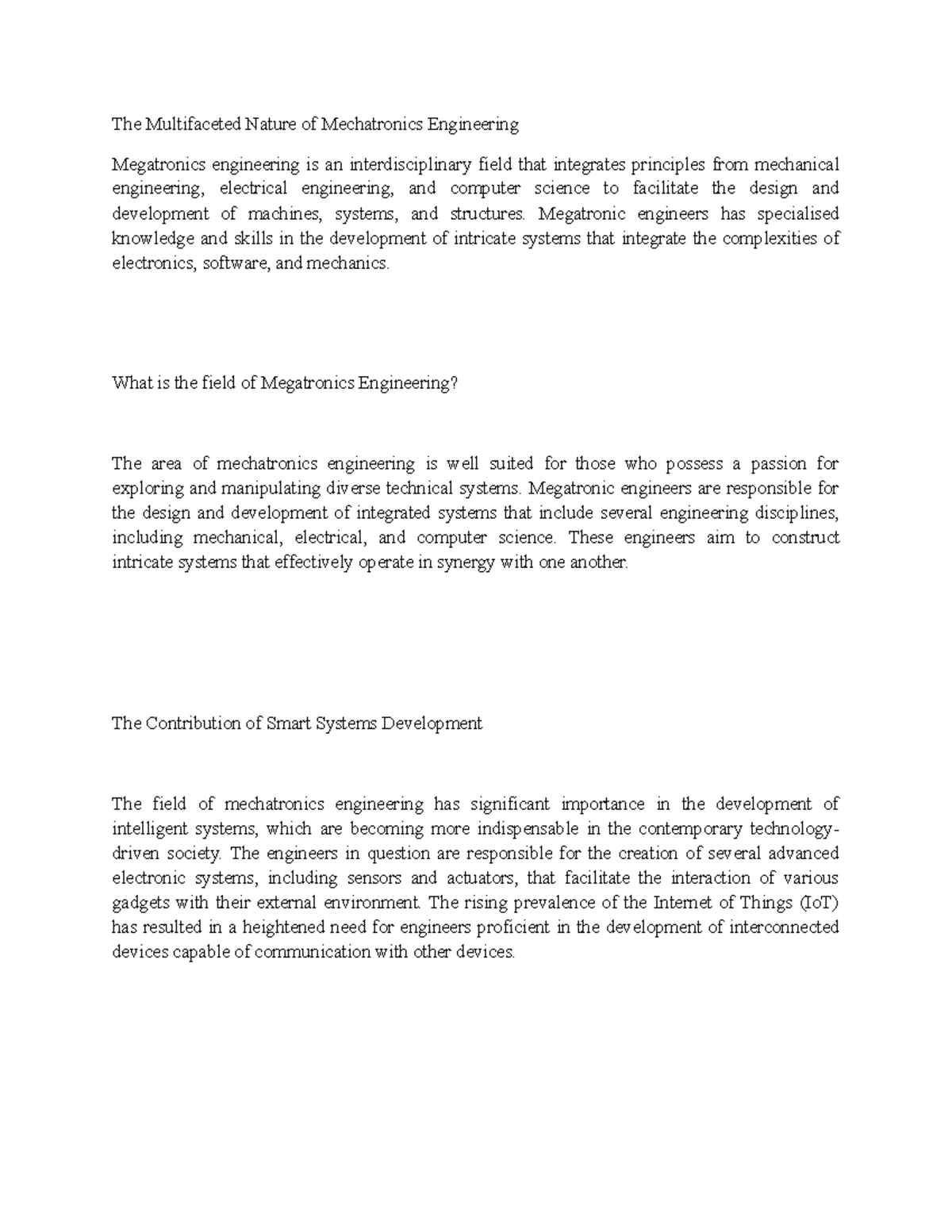 The Multifaceted Nature of Mechatronics Engineering

Megatronics engineering is an interdisciplinary field that integrates principles from mechanical engineering, electrical engineering, and computer science to facilitate the design and development of machines, systems, and structures. Megatronic engineers has specialised knowledge and skills in the development of intricate systems that integrate the complexities of electronics, software, and mechanics.

What is the field of Megatronics Engineering?

The area of mechatronics engineering is well suited for those who possess a passion for exploring and manipulating diverse technical systems. Megatronic engineers are responsible for the design and development of integrated systems that include several engineering disciplines, including mechanical, electrical, and computer science. These engineers aim to construct intricate systems that effectively operate in synergy with one another.

The Contribution of Smart Systems Development

The field of mechatronics engineering has significant importance in the development of intelligent systems, which are becoming more indispensable in the contemporary technology-driven society. The engineers in question are responsible for the creation of several advanced electronic systems, including sensors and actuators, that facilitate the interaction of various gadgets with their external environment. The rising prevalence of the Internet of Things (IoT) has resulted in a heightened need for engineers proficient in the development of interconnected devices capable of communication with other devices.